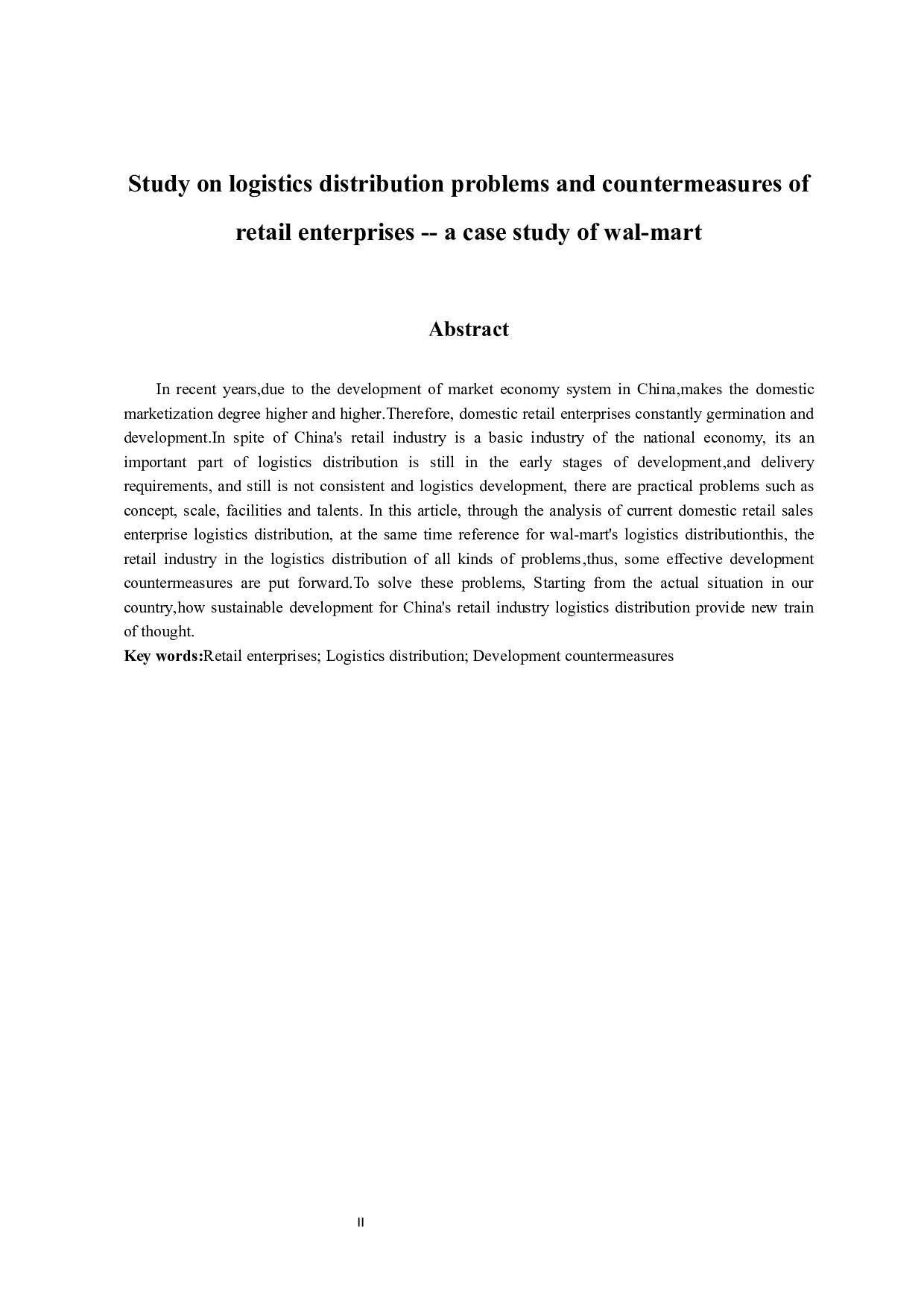 Study on logistics distribution problems and countermeasures of retail enterprises -- a case study of wal-mart

Abstract

In recent years,due to the development of market economy system in China,makes the domestic marketization degree higher and higher.Therefore, domestic retail enterprises constantly germination and development.In spite of China's retail industry is a basic industry of the national economy, its an important part of logistics distribution is still in the early stages of development,and delivery requirements, and still is not consistent and logistics development, there are practical problems such as concept, scale, facilities and talents. In this article, through the analysis of current domestic retail sales enterprise logistics distribution, at the same time reference for wal-mart's logistics distributionthis, the retail industry in the logistics distribution of all kinds of problems,thus, some effective development countermeasures are put forward.To solve these problems, Starting from the actual situation in our country,how sustainable development for China's retail industry logistics distribution provide new train of thought.

Key words:Retail enterprises; Logistics distribution; Development countermeasures

II